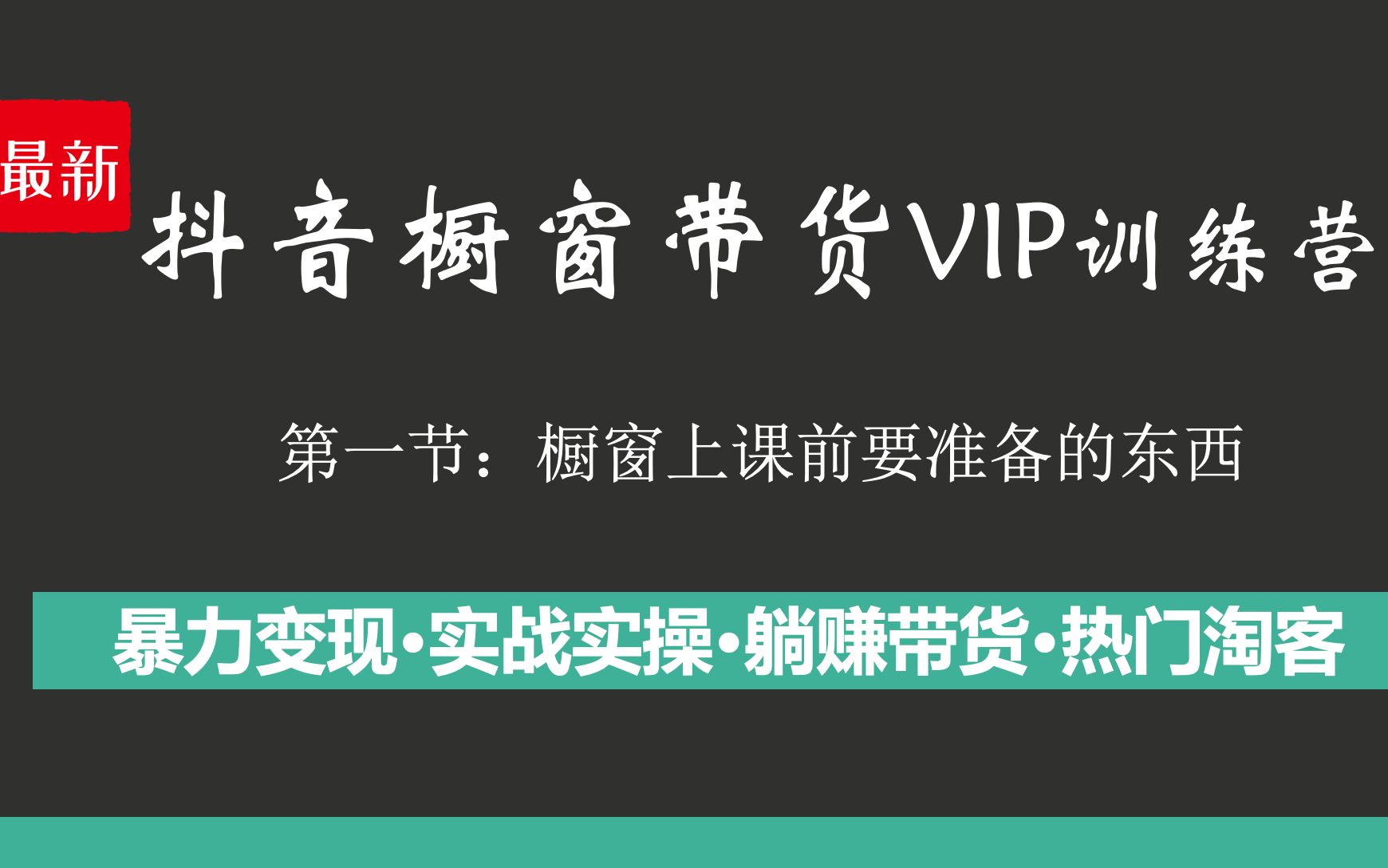 最新

抖音橱窗带货VIP训练营

第一节：橱窗上课前要准备的东西

暴力变现·实战实操·躺赚带货·热门淘客